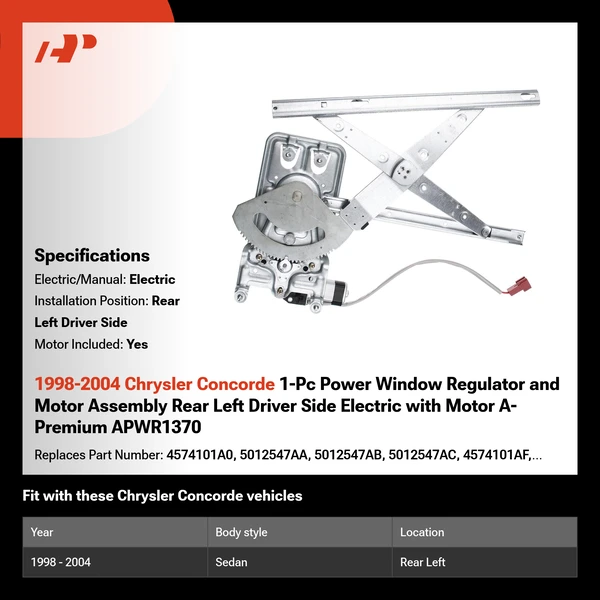 Specifications

Electric/Manual: Electric

Installation Position: Rear Left Driver Side

Motor Included: Yes

1998-2004 Chrysler Concorde 1-Pc Power Window Regulator and Motor Assembly Rear Left Driver Side Electric with Motor A-Premium APWR1370

Replaces Part Number: 4574101A0, 5012547AA, 5012547AB, 5012547AC, 4574101AF,...

Fit with these Chrysler Concorde vehicles

| Year | Body style | Location |
|---|---|---|
| 1998 - 2004 | Sedan | Rear Left |